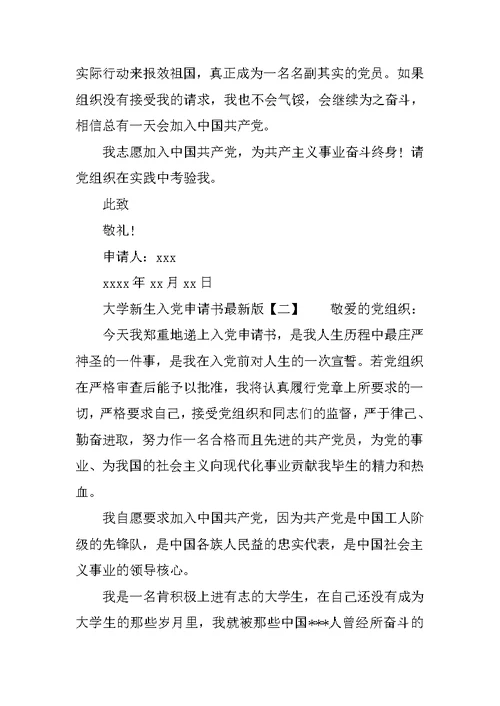 实际行动来报效祖国，真正成为一名名副其实的党员。如果组织没有接受我的请求，我也不会气馁，会继续为之奋斗，相信总有一天会加入中国共产党。

我志愿加入中国共产党，为共产主义事业奋斗终身！请党组织在实践中考验我。

此致

敬礼！

申请人：xxx

xxxx 年 xx 月 xx 日

大学新生入党申请书最新版【二】　　敬爱的党组织：

今天我郑重地递上入党申请书，是我人生历程中最庄严神圣的一件事，是我在入党前对人生的一次宣誓。若党组织在严格审查后能予以批准，我将认真履行党章上所要求的一切，严格要求自己，接受党组织和同志们的监督，严于律己、勤奋进取，努力作一名合格而且先进的共产党员，为党的事业、为我国的社会主义向现代化事业贡献我毕生的精力和热血。

我自愿要求加入中国共产党，因为共产党是中国工人阶级的先锋队，是中国各族人民益的忠实代表，是中国社会主义事业的领导核心。

我是一名肯积极上进有志的大学生，在自己还没有成为大学生的那些岁月里，我就被那些中国***人曾经所奋斗的